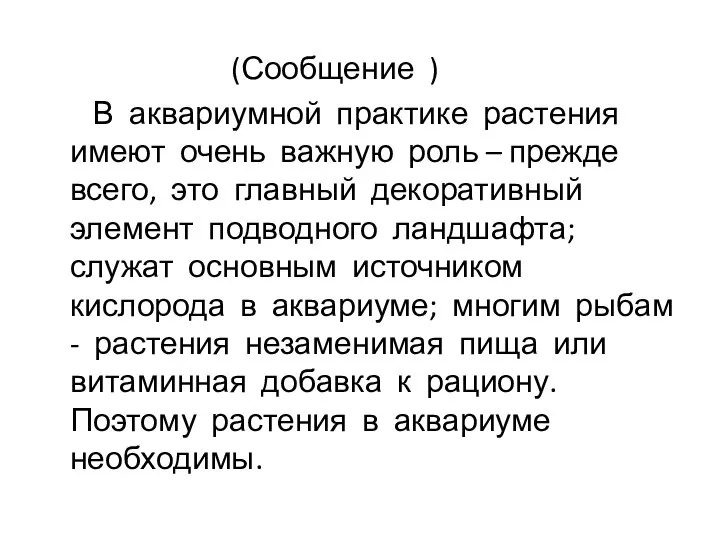 (Сообщение )

В аквариумной практике растения имеют очень важную роль – прежде всего, это главный декоративный элемент подводного ландшафта; служат основным источником кислорода в аквариуме; многим рыбам - растения незаменимая пища или витаминная добавка к рациону. Поэтому растения в аквариуме необходимы.